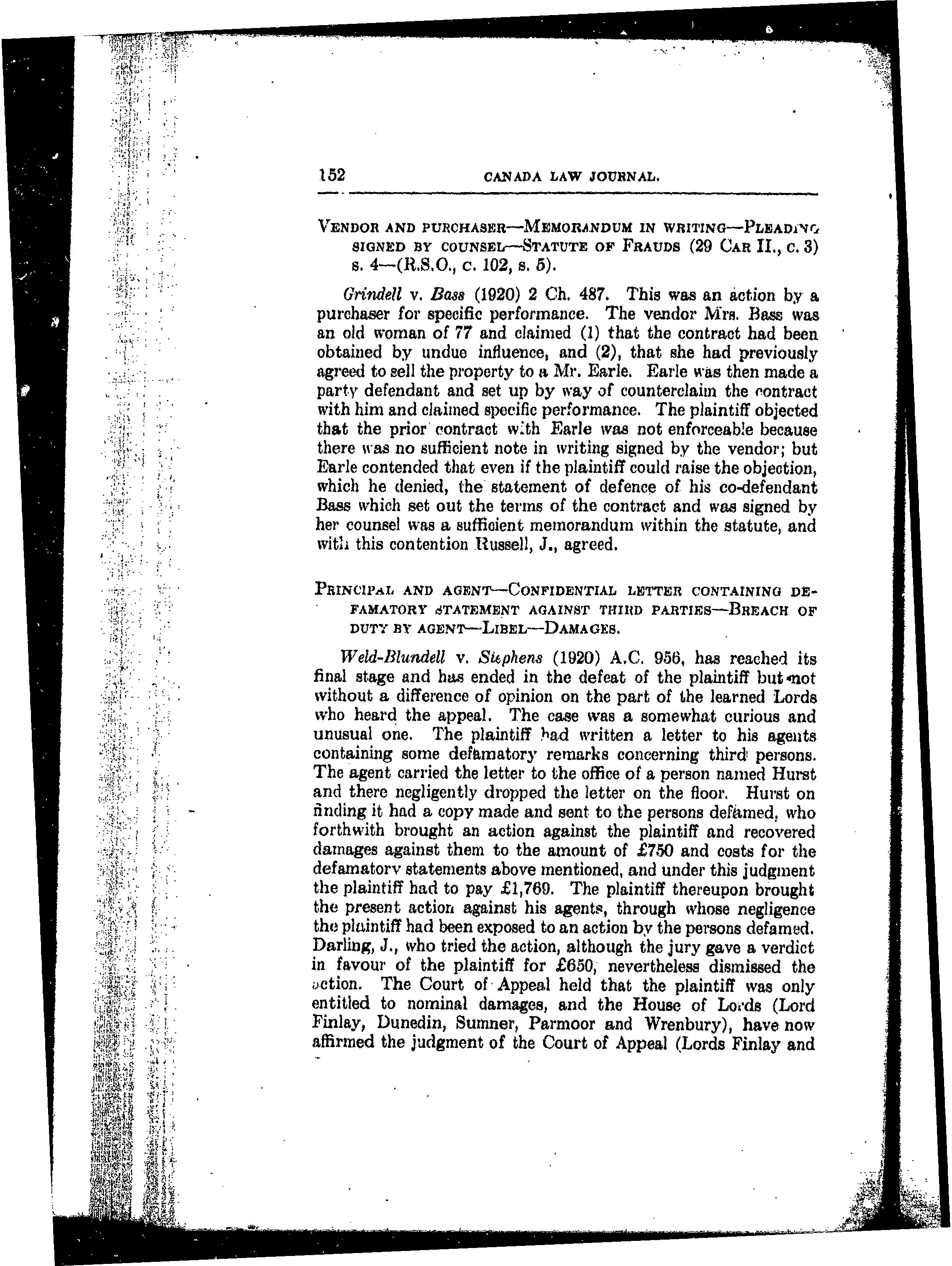 152 CANADA LAW JOURNAL.

VENDOR AND PURCHASER—MEMORANDUM IN WRITING—PLEADING SIGNED BY COUNSEL—STATUTE OF FRAUDS (29 CAR II., c. 3) s. 4—(R.S.O., c. 102, s. 5).

Grindell v. Bass (1920) 2 Ch. 487. This was an action by a purchaser for specific performance. The vendor Mrs. Bass was an old woman of 77 and claimed (1) that the contract had been obtained by undue influence, and (2), that she had previously agreed to sell the property to a Mr. Earle. Earle was then made a party defendant and set up by way of counterclaim the contract with him and claimed specific performance. The plaintiff objected that the prior contract with Earle was not enforceable because there was no sufficient note in writing signed by the vendor; but Earle contended that even if the plaintiff could raise the objection, which he denied, the statement of defence of his co-defendant Bass which set out the terms of the contract and was signed by her counsel was a sufficient memorandum within the statute, and with this contention Russell, J., agreed.

PRINCIPAL AND AGENT—CONFIDENTIAL LETTER CONTAINING DEFAMATORY STATEMENT AGAINST THIRD PARTIES—BREACH OF DUTY BY AGENT—LIBEL—DAMAGES.

Weld-Blundell v. Stephens (1920) A.C. 956, has reached its final stage and has ended in the defeat of the plaintiff but not without a difference of opinion on the part of the learned Lords who heard the appeal. The case was a somewhat curious and unusual one. The plaintiff had written a letter to his agents containing some defamatory remarks concerning third persons. The agent carried the letter to the office of a person named Hurst and there negligently dropped the letter on the floor. Hurst on finding it had a copy made and sent to the persons defamed, who forthwith brought an action against the plaintiff and recovered damages against them to the amount of £750 and costs for the defamatory statements above mentioned, and under this judgment the plaintiff had to pay £1,769. The plaintiff thereupon brought the present action against his agents, through whose negligence the plaintiff had been exposed to an action by the persons defamed. Darling, J., who tried the action, although the jury gave a verdict in favour of the plaintiff for £650, nevertheless dismissed the action. The Court of Appeal held that the plaintiff was only entitled to nominal damages, and the House of Lords (Lord Finlay, Dunedin, Sumner, Parmoor and Wrenbury), have now affirmed the judgment of the Court of Appeal (Lords Finlay and